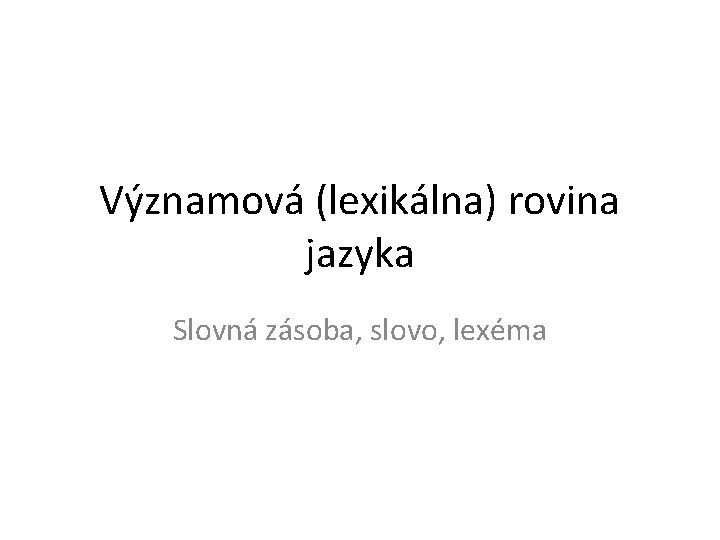 Významová (lexikálna) rovina jazyka

Slovná zásoba, slovo, lexéma